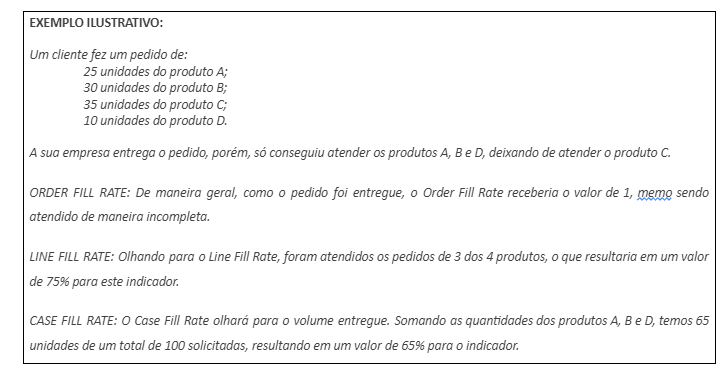 EXEMPLO ILUSTRATIVO:

Um cliente fez um pedido de:
25 unidades do produto A;
30 unidades do produto B;
35 unidades do produto C;
10 unidades do produto D.

A sua empresa entrega o pedido, porém, só conseguiu atender os produtos A, B e D, deixando de atender o produto C.

ORDER FILL RATE: De maneira geral, como o pedido foi entregue, o Order Fill Rate receberia o valor de 1, memo sendo atendido de maneira incompleta.

LINE FILL RATE: Olhando para o Line Fill Rate, foram atendidos os pedidos de 3 dos 4 produtos, o que resultaria em um valor de 75% para este indicador.

CASE FILL RATE: O Case Fill Rate olhará para o volume entregue. Somando as quantidades dos produtos A, B e D, temos 65 unidades de um total de 100 solicitadas, resultando em um valor de 65% para o indicador.